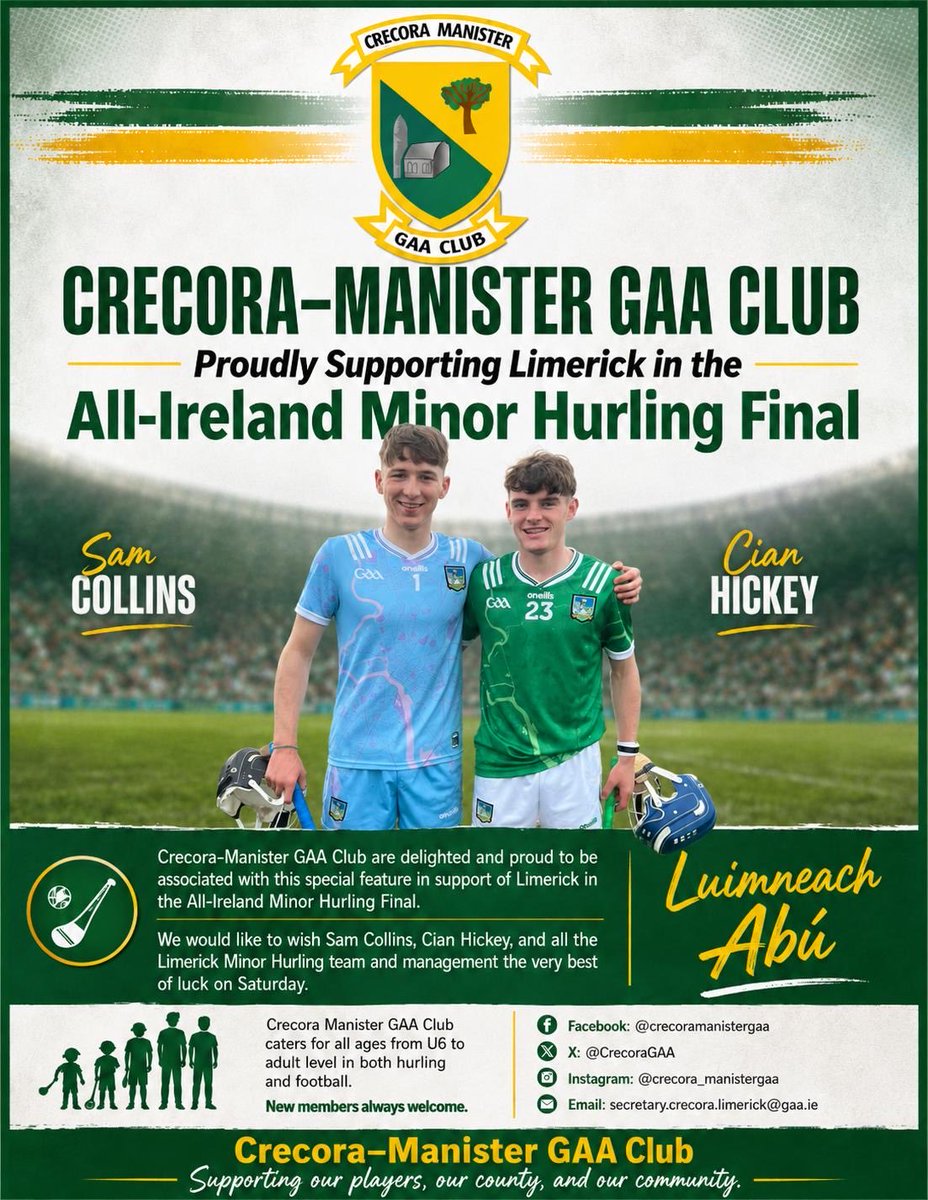 CRECORA MANISTER
GAA CLUB

CRECORA–MANISTER GAA CLUB

Proudly Supporting Limerick in the

All-Ireland Minor Hurling Final

Sam COLLINS

Cian HICKEY

GAA oneills 1

GAA oneills 23

Crecora-Manister GAA Club are delighted and proud to be associated with this special feature in support of Limerick in the All-Ireland Minor Hurling Final.

We would like to wish Sam Collins, Cian Hickey, and all the Limerick Minor Hurling team and management the very best of luck on Saturday.

Luimneach Abú

Crecora Manister GAA Club caters for all ages from U6 to adult level in both hurling and football.

New members always welcome.

Facebook: @crecoramanistergaa

X: @CrecoraGAA

Instagram: @crecora_manistergaa

Email: secretary.crecora.limerick@gaa.ie

Crecora–Manister GAA Club

Supporting our players, our county, and our community.